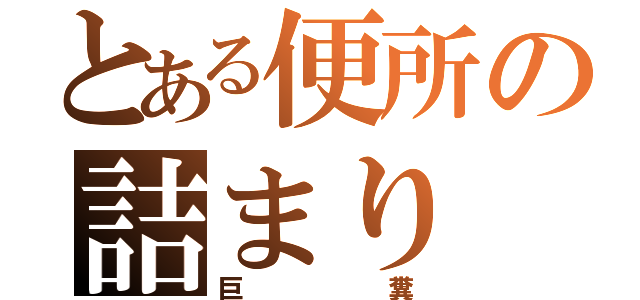 とある便所の詰まり
巨　　　糞